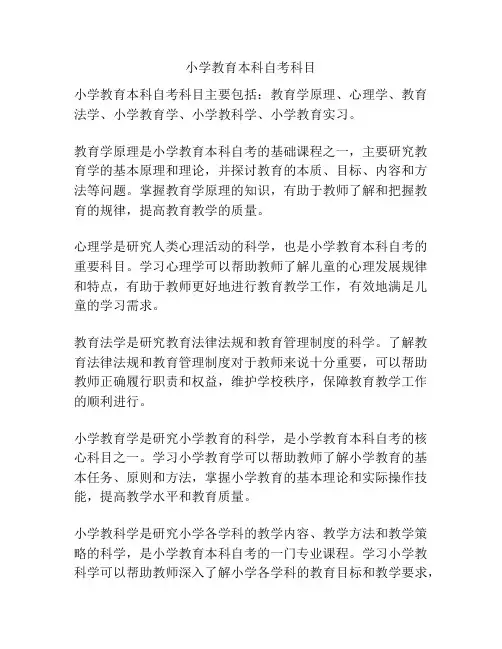 小学教育本科自考科目

小学教育本科自考科目主要包括：教育学原理、心理学、教育法学、小学教育学、小学教科学、小学教育实习。

教育学原理是小学教育本科自考的基础课程之一，主要研究教育学的基本原理和理论，并探讨教育的本质、目标、内容和方法等问题。掌握教育学原理的知识，有助于教师了解和把握教育的规律，提高教育教学的质量。

心理学是研究人类心理活动的科学，也是小学教育本科自考的重要科目。学习心理学可以帮助教师了解儿童的心理发展规律和特点，有助于教师更好地进行教育教学工作，有效地满足儿童的学习需求。

教育法学是研究教育法律法规和教育管理制度的科学。了解教育法律法规和教育管理制度对于教师来说十分重要，可以帮助教师正确履行职责和权益，维护学校秩序，保障教育教学工作的顺利进行。

小学教育学是研究小学教育的科学，是小学教育本科自考的核心科目之一。学习小学教育学可以帮助教师了解小学教育的基本任务、原则和方法，掌握小学教育的基本理论和实际操作技能，提高教学水平和教育质量。

小学教科学是研究小学各学科的教学内容、教学方法和教学策略的科学，是小学教育本科自考的一门专业课程。学习小学教科学可以帮助教师深入了解小学各学科的教育目标和教学要求，